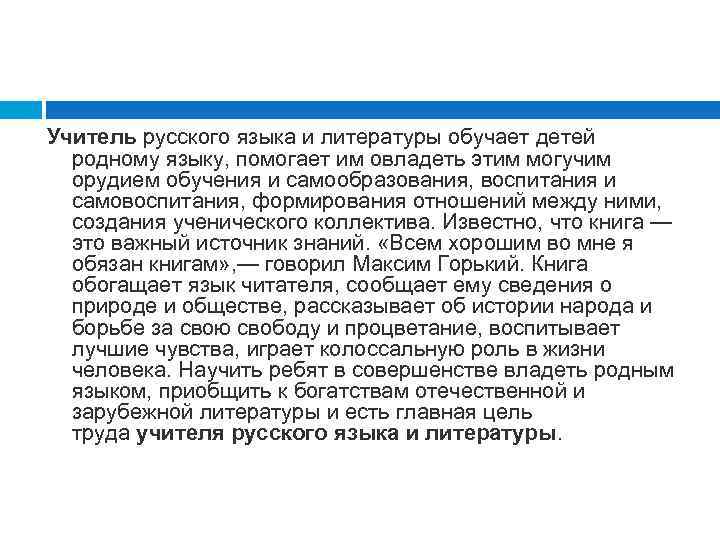 Учитель русского языка и литературы обучает детей родному языку, помогает им овладеть этим могучим орудием обучения и самообразования, воспитания и самовоспитания, формирования отношений между ними, создания ученического коллектива. Известно, что книга — это важный источник знаний. «Всем хорошим во мне я обязан книгам»,— говорил Максим Горький. Книга обогащает язык читателя, сообщает ему сведения о природе и обществе, рассказывает об истории народа и борьбе за свою свободу и процветание, воспитывает лучшие чувства, играет колоссальную роль в жизни человека. Научить ребят в совершенстве владеть родным языком, приобщить к богатствам отечественной и зарубежной литературы и есть главная цель труда учителя русского языка и литературы.